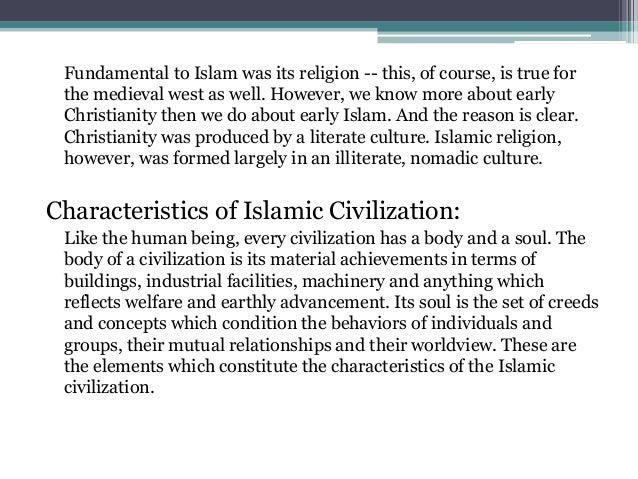 Fundamental to Islam was its religion -- this, of course, is true for the medieval west as well. However, we know more about early Christianity then we do about early Islam. And the reason is clear. Christianity was produced by a literate culture. Islamic religion, however, was formed largely in an illiterate, nomadic culture.

Characteristics of Islamic Civilization:

Like the human being, every civilization has a body and a soul. The body of a civilization is its material achievements in terms of buildings, industrial facilities, machinery and anything which reflects welfare and earthly advancement. Its soul is the set of creeds and concepts which condition the behaviors of individuals and groups, their mutual relationships and their worldview. These are the elements which constitute the characteristics of the Islamic civilization.